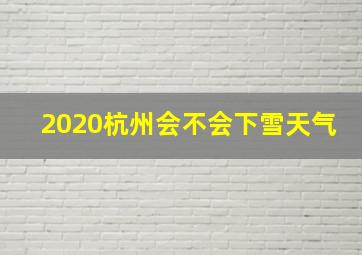 2020杭州会不会下雪天气